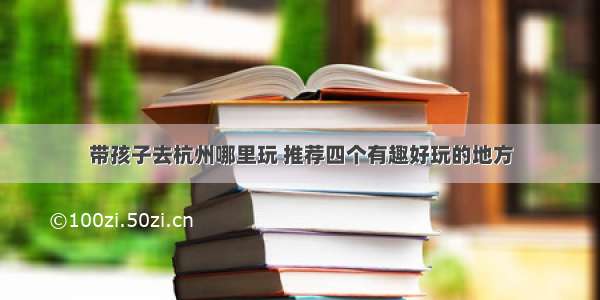 带孩子去杭州哪里玩 推荐四个有趣好玩的地方

©100zi.50zi.cn